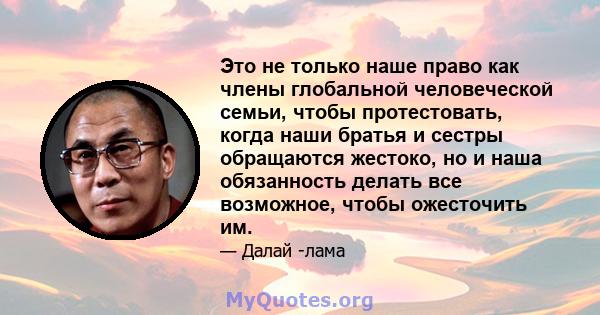 Это не только наше право как члены глобальной человеческой семьи, чтобы протестовать, когда наши братья и сестры обращаются жестоко, но и наша обязанность делать все возможное, чтобы ожесточить им.

— Далай -лама

MyQuotes.org